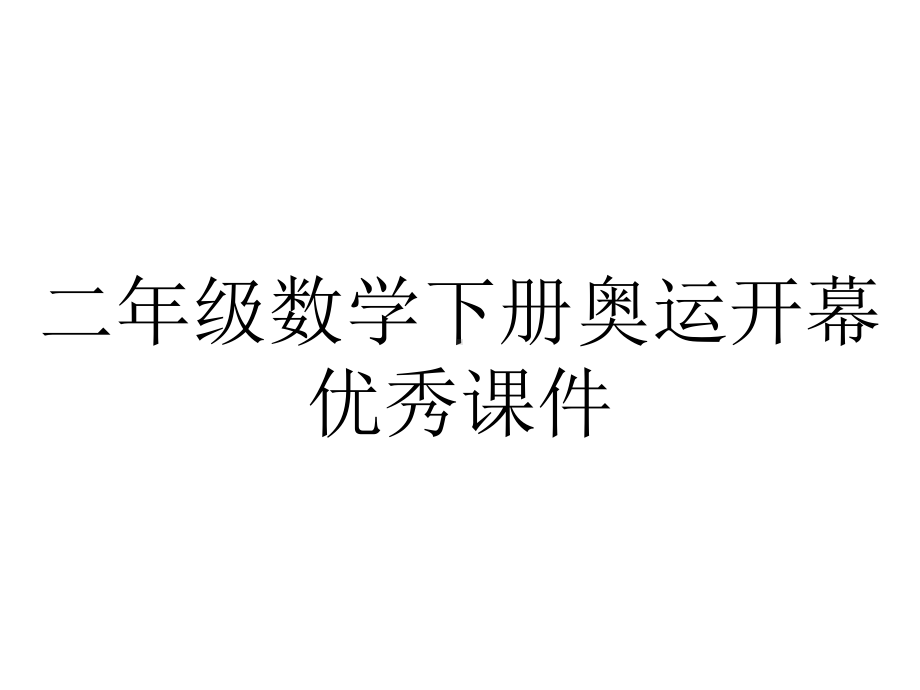 二年级数学下册奥运开幕优秀课件